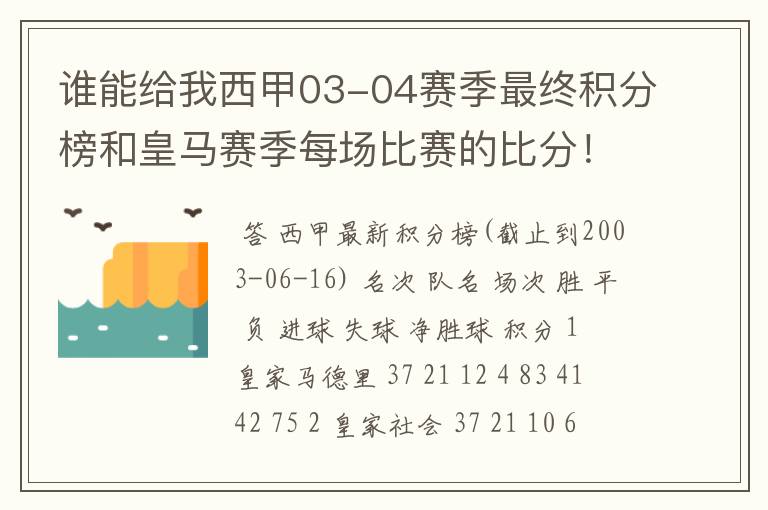 谁能给我西甲03-04赛季最终积分榜和皇马赛季每场比赛的比分！

答 西甲最新积分榜(截止到2003-06-16) 名次 队名 场次 胜 平 负 进球 失球 净胜球 积分 1 皇家马德里 37 21 12 4 83 41 42 75 2 皇家社会 37 21 10 6